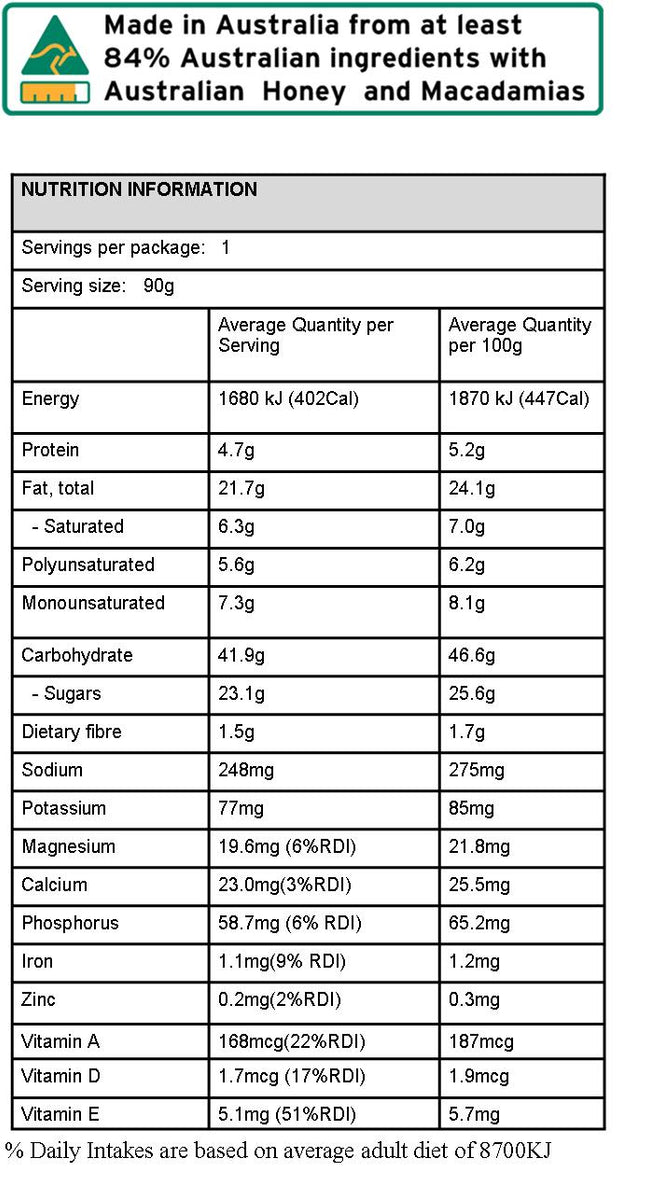 Made in Australia from at least 84% Australian ingredients with Australian Honey and Macadamias

| NUTRITION INFORMATION | | |
|---|---|---|
| Servings per package: 1 | | |
| Serving size: 90g | | |
| | Average Quantity per Serving | Average Quantity per 100g |
| Energy | 1680 kJ (402Cal) | 1870 kJ (447Cal) |
| Protein | 4.7g | 5.2g |
| Fat, total | 21.7g | 24.1g |
| - Saturated | 6.3g | 7.0g |
| Polyunsaturated | 5.6g | 6.2g |
| Monounsaturated | 7.3g | 8.1g |
| Carbohydrate | 41.9g | 46.6g |
| - Sugars | 23.1g | 25.6g |
| Dietary fibre | 1.5g | 1.7g |
| Sodium | 248mg | 275mg |
| Potassium | 77mg | 85mg |
| Magnesium | 19.6mg (6%RDI) | 21.8mg |
| Calcium | 23.0mg(3%RDI) | 25.5mg |
| Phosphorus | 58.7mg (6% RDI) | 65.2mg |
| Iron | 1.1mg(9% RDI) | 1.2mg |
| Zinc | 0.2mg(2%RDI) | 0.3mg |
| Vitamin A | 168mcg(22%RDI) | 187mcg |
| Vitamin D | 1.7mcg (17%RDI) | 1.9mcg |
| Vitamin E | 5.1mg (51%RDI) | 5.7mg |

% Daily Intakes are based on average adult diet of 8700KJ